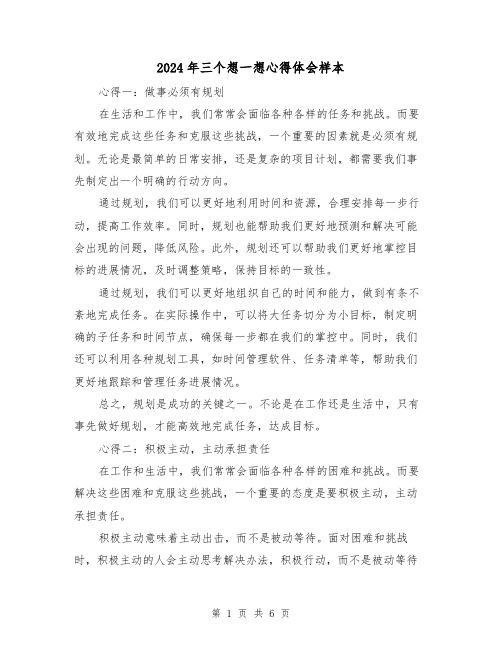 2024年三个想一想心得体会样本

心得一：做事必须有规划

在生活和工作中，我们常常会面临各种各样的任务和挑战。而要有效地完成这些任务和克服这些挑战，一个重要的因素就是必须有规划。无论是最简单的日常安排，还是复杂的项目计划，都需要我们事先制定出一个明确的行动方向。

通过规划，我们可以更好地利用时间和资源，合理安排每一步行动，提高工作效率。同时，规划也能帮助我们更好地预测和解决可能会出现的问题，降低风险。此外，规划还可以帮助我们更好地掌控目标的进展情况，及时调整策略，保持目标的一致性。

通过规划，我们可以更好地组织自己的时间和能力，做到有条不紊地完成任务。在实际操作中，可以将大任务切分为小目标，制定明确的子任务和时间节点，确保每一步都在我们的掌控中。同时，我们还可以利用各种规划工具，如时间管理软件、任务清单等，帮助我们更好地跟踪和管理任务进展情况。

总之，规划是成功的关键之一。不论是在工作还是生活中，只有事先做好规划，才能高效地完成任务，达成目标。

心得二：积极主动，主动承担责任

在工作和生活中，我们常常会面临各种各样的困难和挑战。而要解决这些困难和克服这些挑战，一个重要的态度是要积极主动，主动承担责任。

积极主动意味着主动出击，而不是被动等待。面对困难和挑战时，积极主动的人会主动思考解决办法，积极行动，而不是被动等待

第 1 页 共 6 页